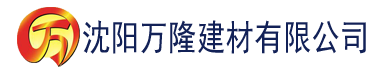 万 沈阳万隆建材有限公司